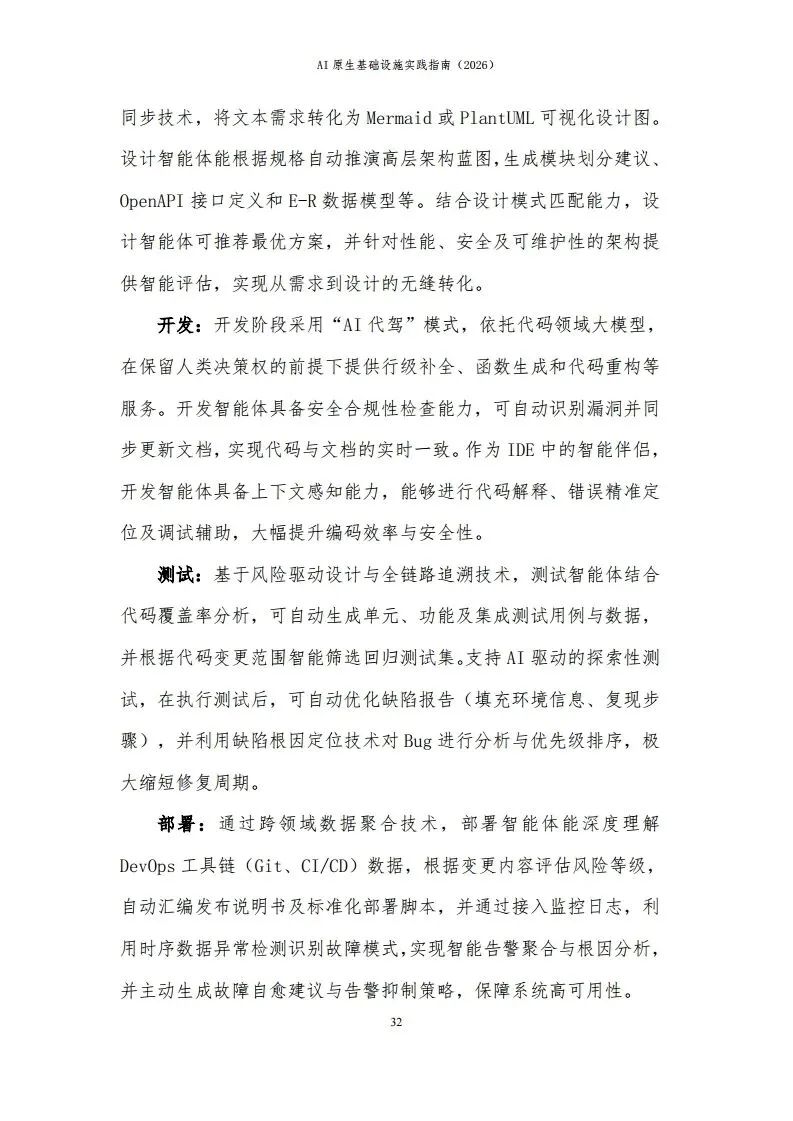 AI 原生基础设施实践指南（2026）

同步技术，将文本需求转化为 Mermaid 或 PlantUML 可视化设计图。设计智能体能根据规格自动推演高层架构蓝图，生成模块划分建议、OpenAPI 接口定义和 E-R 数据模型等。结合设计模式匹配能力，设计智能体可推荐最优方案，并针对性能、安全及可维护性的架构提供智能评估，实现从需求到设计的无缝转化。

开发：开发阶段采用“AI 代驾”模式，依托代码领域大模型，在保留人类决策权的前提下提供行级补全、函数生成和代码重构等服务。开发智能体具备安全合规性检查能力，可自动识别漏洞并同步更新文档，实现代码与文档的实时一致。作为 IDE 中的智能伴侣，开发智能体具备上下文感知能力，能够进行代码解释、错误精准定位及调试辅助，大幅提升编码效率与安全性。

测试：基于风险驱动设计与全链路追溯技术，测试智能体结合代码覆盖率分析，可自动生成单元、功能及集成测试用例与数据，并根据代码变更范围智能筛选回归测试集。支持 AI 驱动的探索性测试，在执行测试后，可自动优化缺陷报告（填充环境信息、复现步骤），并利用缺陷根因定位技术对 Bug 进行分析与优先级排序，极大缩短修复周期。

部署：通过跨领域数据聚合技术，部署智能体能深度理解 DevOps 工具链（Git、CI/CD）数据，根据变更内容评估风险等级，自动汇编发布说明书及标准化部署脚本，并通过接入监控日志，利用时序数据异常检测识别故障模式，实现智能告警聚合与根因分析，并主动生成故障自愈建议与告警抑制策略，保障系统高可用性。

32